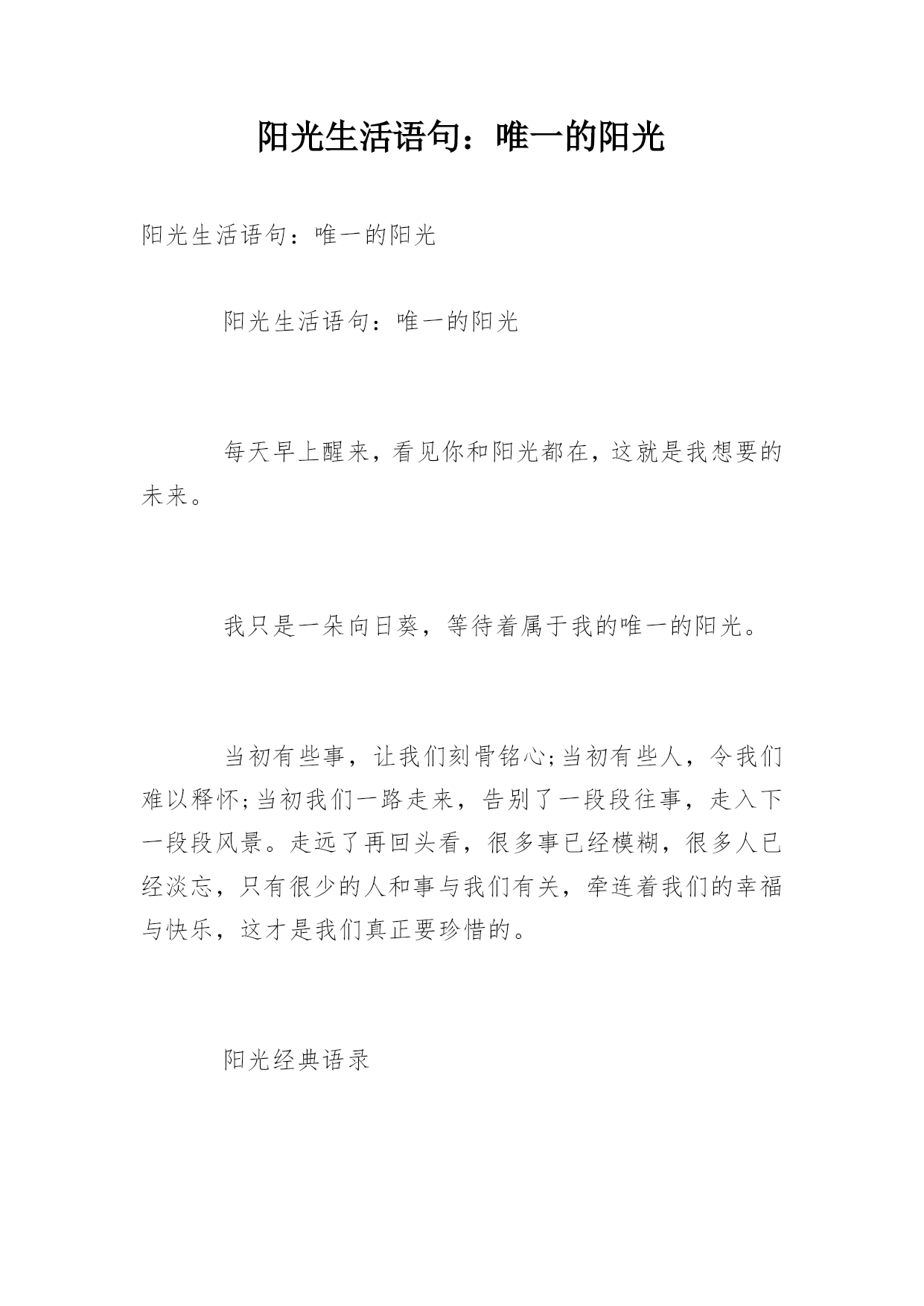 阳光生活语句：唯一的阳光

阳光生活语句：唯一的阳光

阳光生活语句：唯一的阳光

每天早上醒来，看见你和阳光都在，这就是我想要的未来。

我只是一朵向日葵，等待着属于我的唯一的阳光。

当初有些事，让我们刻骨铭心;当初有些人，令我们难以释怀;当初我们一路走来，告别了一段段往事，走入下一段段风景。走远了再回头看，很多事已经模糊，很多人已经淡忘，只有很少的人和事与我们有关，牵连着我们的幸福与快乐，这才是我们真正要珍惜的。

阳光经典语录